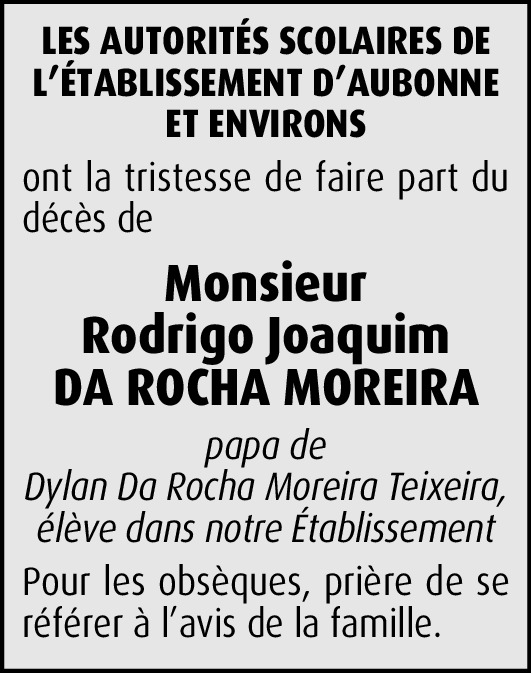 LES AUTORITÉS SCOLAIRES DE L'ÉTABLISSEMENT D'AUBONNE ET ENVIRONS

ont la tristesse de faire part du décès de

Monsieur
Rodrigo Joaquim
DA ROCHA MOREIRA

papa de
Dylan Da Rocha Moreira Teixeira,
élève dans notre Établissement

Pour les obsèques, prière de se référer à l'avis de la famille.